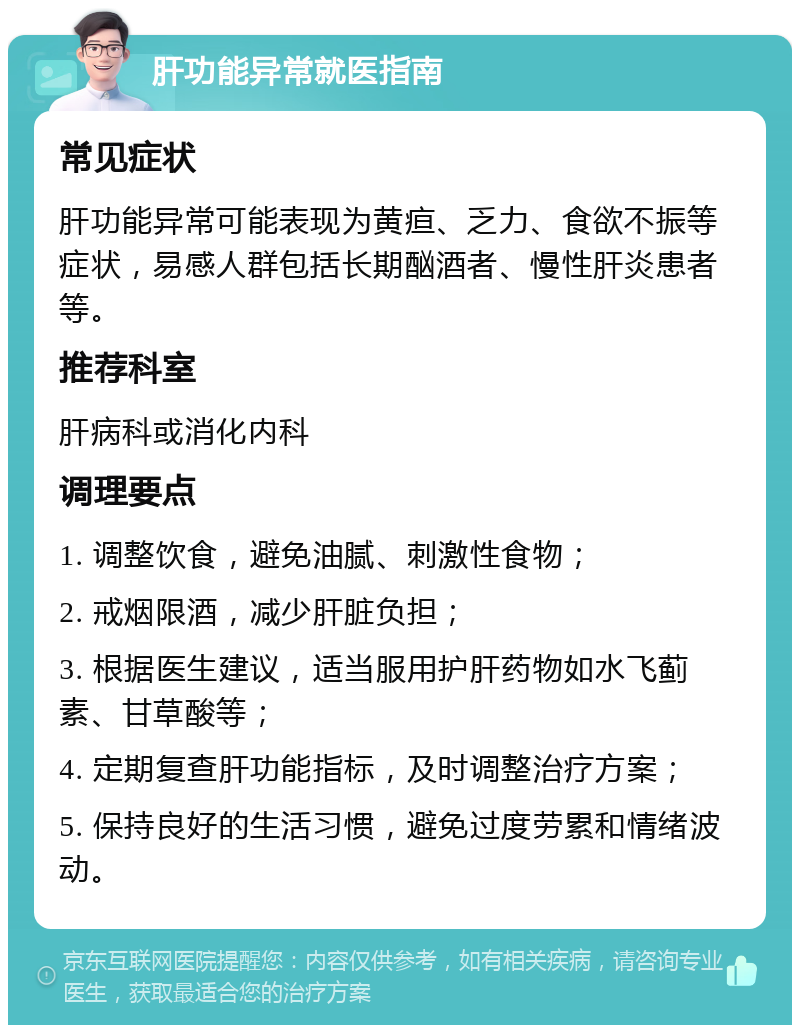 肝功能异常就医指南

常见症状

肝功能异常可能表现为黄疸、乏力、食欲不振等症状，易感人群包括长期酗酒者、慢性肝炎患者等。

推荐科室

肝病科或消化内科

调理要点

1. 调整饮食，避免油腻、刺激性食物；

2. 戒烟限酒，减少肝脏负担；

3. 根据医生建议，适当服用护肝药物如水飞蓟素、甘草酸等；

4. 定期复查肝功能指标，及时调整治疗方案；

5. 保持良好的生活习惯，避免过度劳累和情绪波动。

京东互联网医院提醒您：内容仅供参考，如有相关疾病，请咨询专业医生，获取最适合您的治疗方案